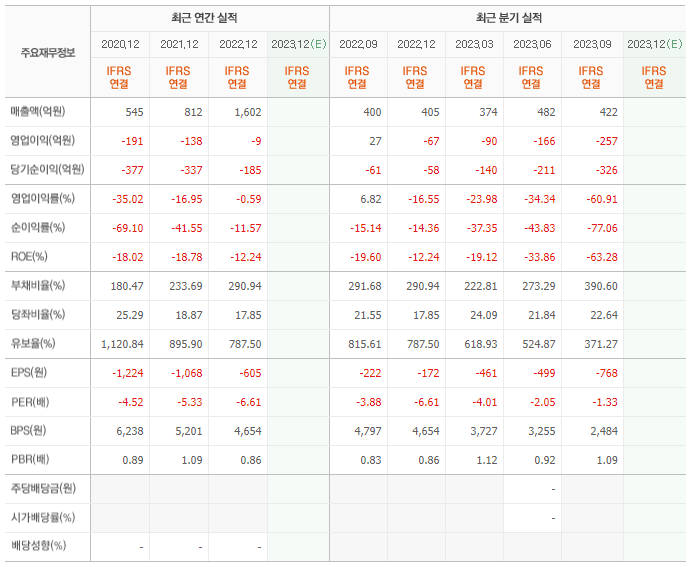 | 주요재무정보 | 최근 연간 실적 | | | | 최근 분기 실적 | | | | | |
|---|---|---|---|---|---|---|---|---|---|---|
| | 2020.12 | 2021.12 | 2022.12 | 2023.12(E) | 2022.09 | 2022.12 | 2023.03 | 2023.06 | 2023.09 | 2023.12(E) |
| | IFRS 연결 | IFRS 연결 | IFRS 연결 | IFRS 연결 | IFRS 연결 | IFRS 연결 | IFRS 연결 | IFRS 연결 | IFRS 연결 | IFRS 연결 |
| 매출액(억원) | 545 | 812 | 1,602 | | 400 | 405 | 374 | 482 | 422 | |
| 영업이익(억원) | -191 | -138 | -9 | | 27 | -67 | -90 | -166 | -257 | |
| 당기순이익(억원) | -377 | -337 | -185 | | -61 | -58 | -140 | -211 | -326 | |
| 영업이익률(%) | -35.02 | -16.95 | -0.59 | | 6.82 | -16.55 | -23.98 | -34.34 | -60.91 | |
| 순이익률(%) | -69.10 | -41.55 | -11.57 | | -15.14 | -14.36 | -37.35 | -43.83 | -77.06 | |
| ROE(%) | -18.02 | -18.78 | -12.24 | | -19.60 | -12.24 | -19.12 | -33.86 | -63.28 | |
| 부채비율(%) | 180.47 | 233.69 | 290.94 | | 291.68 | 290.94 | 222.81 | 273.29 | 390.60 | |
| 당좌비율(%) | 25.29 | 18.87 | 17.85 | | 21.55 | 17.85 | 24.09 | 21.84 | 22.64 | |
| 유보율(%) | 1,120.84 | 895.90 | 787.50 | | 815.61 | 787.50 | 618.93 | 524.87 | 371.27 | |
| EPS(원) | -1,224 | -1,068 | -605 | | -222 | -172 | -461 | -499 | -768 | |
| PER(배) | -4.52 | -5.33 | -6.61 | | -3.88 | -6.61 | -4.01 | -2.05 | -1.33 | |
| BPS(원) | 6,238 | 5,201 | 4,654 | | 4,797 | 4,654 | 3,727 | 3,255 | 2,484 | |
| PBR(배) | 0.89 | 1.09 | 0.86 | | 0.83 | 0.86 | 1.12 | 0.92 | 1.09 | |
| 주당배당금(원) | | | | | | | | - | | |
| 시가배당률(%) | | | | | | | | - | | |
| 배당성향(%) | - | - | - | | | | | | | |